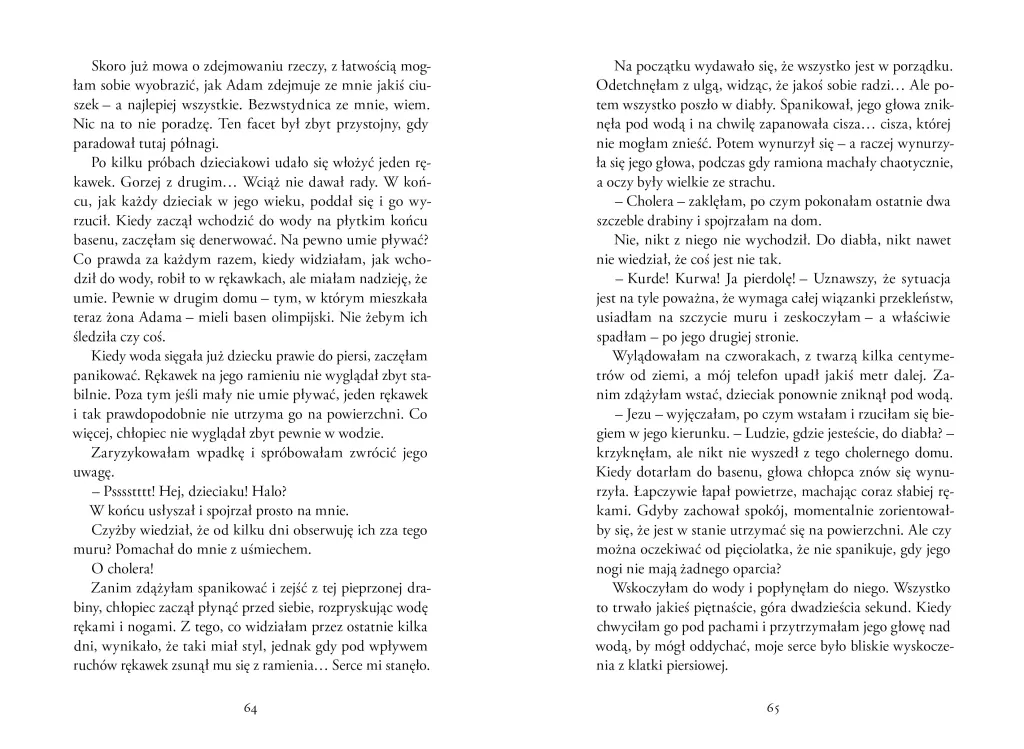 Skoro już mowa o zdejmowaniu rzeczy, z łatwością mogłam sobie wyobrazić, jak Adam zdejmuje ze mnie jakiś ciuszek – a najlepiej wszystkie. Bezwstydnica ze mnie, wiem. Nic na to nie poradzę. Ten facet był zbyt przystojny, gdy paradował tutaj półnagi.

Po kilku próbach dzieciakowi udało się włożyć jeden rękawek. Gorzej z drugim… Wciąż nie dawał rady. W końcu, jak każdy dzieciak w jego wieku, poddał się i go wyrzucił. Kiedy zaczął wchodzić do wody na płytkim końcu basenu, zaczęłam się denerwować. Na pewno umie pływać? Co prawda za każdym razem, kiedy widziałam, jak wchodził do wody, robił to w rękawkach, ale miałam nadzieję, że umie. Pewnie w drugim domu – tym, w którym mieszkała teraz żona Adama – mieli basen olimpijski. Nie żebym ich śledziła czy coś.

Kiedy woda sięgała już dziecku prawie do piersi, zaczęłam panikować. Rękawek na jego ramieniu nie wyglądał zbyt stabilnie. Poza tym jeśli mały nie umie pływać, jeden rękawek i tak prawdopodobnie nie utrzyma go na powierzchni. Co więcej, chłopiec nie wyglądał zbyt pewnie w wodzie.

Zaryzykowałam wpadkę i spróbowałam zwrócić jego uwagę.

– Psssstttt! Hej, dzieciaku! Halo?

W końcu usłyszał i spojrzał prosto na mnie.

Czyżby wiedział, że od kilku dni obserwuję ich zza tego muru? Pomachał do mnie z uśmiechem.

O cholera!

Zanim zdążyłam spanikować i zejść z tej pieprzonej drabiny, chłopiec zaczął płynąć przed siebie, rozpryskując wodę rękami i nogami. Z tego, co widziałam przez ostatnie kilka dni, wynikało, że taki miał styl, jednak gdy pod wpływem ruchów rękawek zsunął mu się z ramienia… Serce mi stanęło.

64

Na początku wydawało się, że wszystko jest w porządku. Odetchnęłam z ulgą, widząc, że jakoś sobie radzi… Ale potem wszystko poszło w diabły. Spanikował, jego głowa zniknęła pod wodą i na chwilę zapanowała cisza… cisza, której nie mogłam znieść. Potem wynurzył się – a raczej wynurzyła się jego głowa, podczas gdy ramiona machały chaotycznie, a oczy były wielkie ze strachu.

– Cholera – zaklęłam, po czym pokonałam ostatnie dwa szczeble drabiny i spojrzałam na dom.

Nie, nikt z niego nie wychodził. Do diabła, nikt nawet nie wiedział, że coś jest nie tak.

– Kurde! Kurwa! Ja pierdolę! – Uznawszy, że sytuacja jest na tyle poważna, że wymaga całej wiązanki przekleństw, usiadłam na szczycie muru i zeskoczyłam – a właściwie spadłam – po jego drugiej stronie.

Wylądowałam na czworakach, z twarzą kilka centymetrów od ziemi, a mój telefon upadł jakiś metr dalej. Zanim zdążyłam wstać, dzieciak ponownie zniknął pod wodą.

– Jezu – wyjęczałam, po czym wstałam i rzuciłam się biegiem w jego kierunku. – Ludzie, gdzie jesteście, do diabła? – krzyknęłam, ale nikt nie wyszedł z tego cholernego domu. Kiedy dotarłam do basenu, głowa chłopca znów się wynurzyła. Łapczywie łapał powietrze, machając coraz słabiej rękami. Gdyby zachował spokój, momentalnie zorientowałby się, że jest w stanie utrzymać się na powierzchni. Ale czy można oczekiwać od pięciolatka, że nie spanikuje, gdy jego nogi nie mają żadnego oparcia?

Wskoczyłam do wody i popłynęłam do niego. Wszystko to trwało jakieś piętnaście, góra dwadzieścia sekund. Kiedy chwyciłam go pod pachami i przytrzymałam jego głowę nad wodą, by mógł oddychać, moje serce było bliskie wyskoczenia z klatki piersiowej.

65